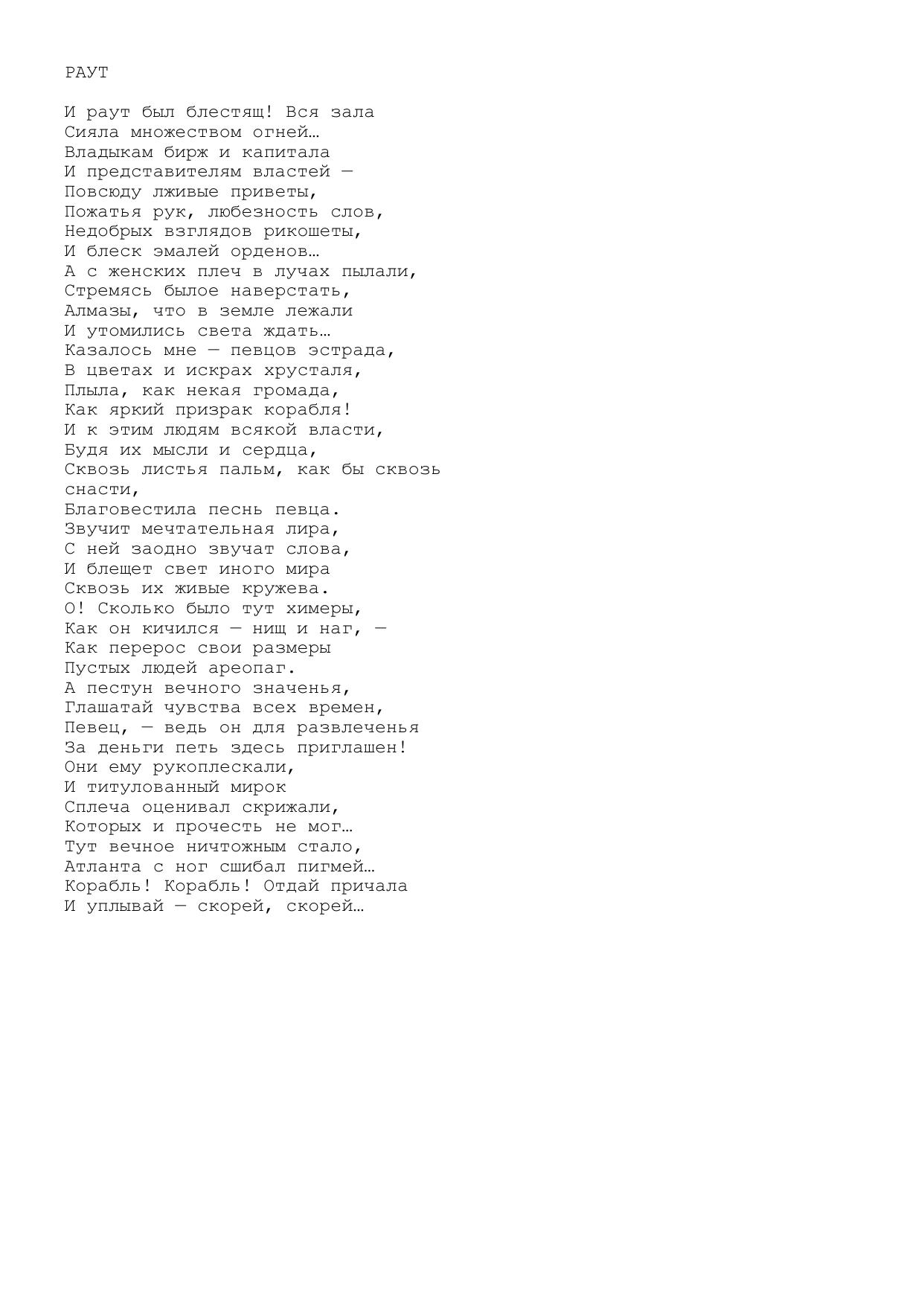 РАУТ

И раут был блестящ! Вся зала
Сияла множеством огней…
Владыкам бирж и капитала
И представителям властей —
Повсюду лживые приветы,
Пожатья рук, любезность слов,
Недобрых взглядов рикошеты,
И блеск эмалей орденов…
А с женских плеч в лучах пылали,
Стремясь былое наверстать,
Алмазы, что в земле лежали
И утомились света ждать…
Казалось мне — певцов эстрада,
В цветах и искрах хрусталя,
Плыла, как некая громада,
Как яркий призрак корабля!
И к этим людям всякой власти,
Будя их мысли и сердца,
Сквозь листья пальм, как бы сквозь снасти,
Благовестила песнь певца.
Звучит мечтательная лира,
С ней заодно звучат слова,
И блещет свет иного мира
Сквозь их живые кружева.
О! Сколько было тут химеры,
Как он кичился — нищ и наг, —
Как перерос свои размеры
Пустых людей ареопаг.
А пестун вечного значенья,
Глашатай чувства всех времен,
Певец, — ведь он для развлеченья
За деньги петь здесь приглашен!
Они ему рукоплескали,
И титулованный мирок
Сплеча оценивал скрижали,
Которых и прочесть не мог…
Тут вечное ничтожным стало,
Атланта с ног сшибал пигмей…
Корабль! Корабль! Отдай причала
И уплывай — скорей, скорей…